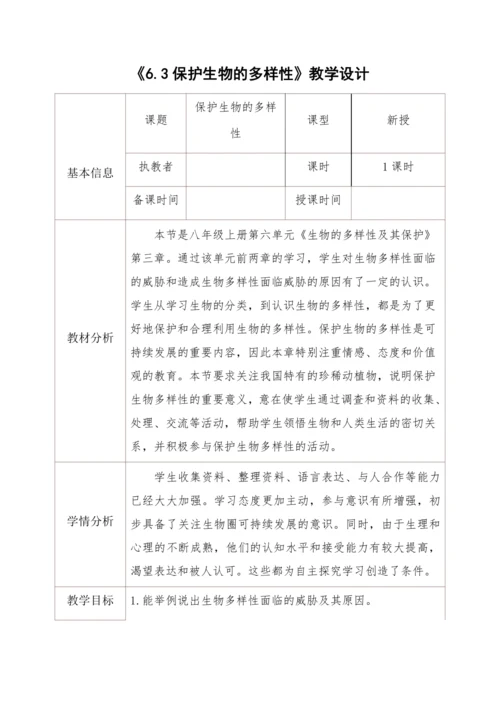 《6.3保护生物的多样性》教学设计

| 基本信息 | 课题 | 保护生物的多样性 | 课型 | 新授 |
|---|---|---|---|---|
| | 执教者 | | 课时 | 1课时 |
| | 备课时间 | | 授课时间 | |
| 教材分析 | 本节是八年级上册第六单元《生物的多样性及其保护》第三章。通过该单元前两章的学习，学生对生物多样性面临的威胁和造成生物多样性面临威胁的原因有了一定的认识。学生从学习生物的分类，到认识生物的多样性，都是为了更好地保护和合理利用生物的多样性。保护生物的多样性是可持续发展的重要内容，因此本章特别注重情感、态度和价值观的教育。本节要求关注我国特有的珍稀动植物，说明保护生物多样性的重要意义，意在使学生通过调查和资料的收集、处理、交流等活动，帮助学生领悟生物和人类生活的密切关系，并积极参与保护生物多样性的活动。 | | | |
| 学情分析 | 学生收集资料、整理资料、语言表达、与人合作等能力已经大大加强。学习态度更加主动，参与意识有所增强，初步具备了关注生物圈可持续发展的意识。同时，由于生理和心理的不断成熟，他们的认知水平和接受能力有较大提高，渴望表达和被人认可。这些都为自主探究学习创造了条件。 | | | |
| 教学目标 | 1.能举例说出生物多样性面临的威胁及其原因。 | | | |